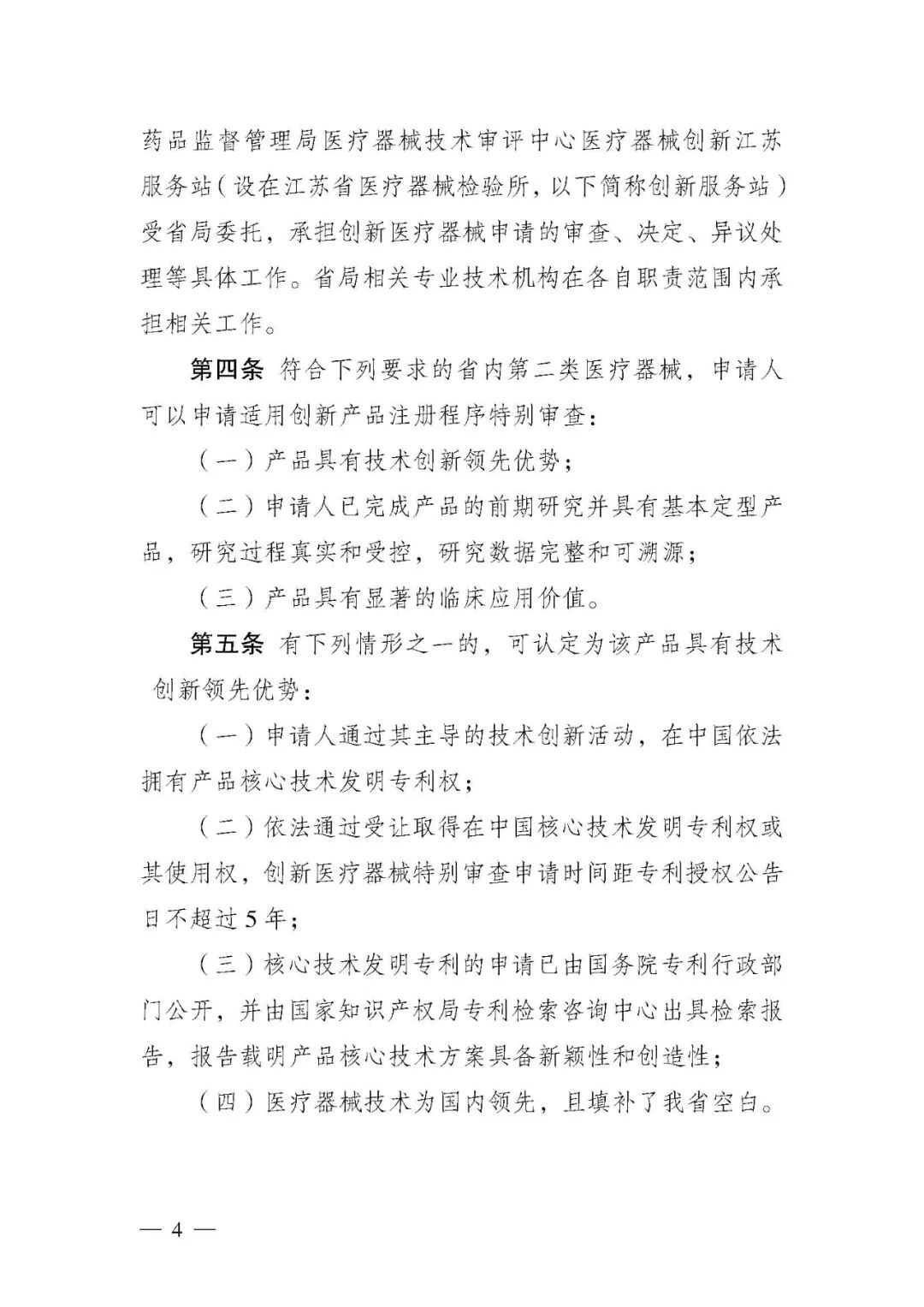 药品监督管理局医疗器械技术审评中心医疗器械创新江苏服务站（设在江苏省医疗器械检验所，以下简称创新服务站）受省局委托，承担创新医疗器械申请的审查、决定、异议处理等具体工作。省局相关专业技术机构在各自职责范围内承担相关工作。

第四条 符合下列要求的省内第二类医疗器械，申请人可以申请适用创新产品注册程序特别审查：

（一）产品具有技术创新领先优势；

（二）申请人已完成产品的前期研究并具有基本定型产品，研究过程真实和受控，研究数据完整和可溯源；

（三）产品具有显著的临床应用价值。

第五条 有下列情形之一的，可认定为该产品具有技术创新领先优势：

（一）申请人通过其主导的技术创新活动，在中国依法拥有产品核心技术发明专利权；

（二）依法通过受让取得在中国核心技术发明专利权或其使用权，创新医疗器械特别审查申请时间距专利授权公告日不超过5年；

（三）核心技术发明专利的申请已由国务院专利行政部门公开，并由国家知识产权局专利检索咨询中心出具检索报告，报告载明产品核心技术方案具备新颖性和创造性；

（四）医疗器械技术为国内领先，且填补了我省空白。

— 4 —